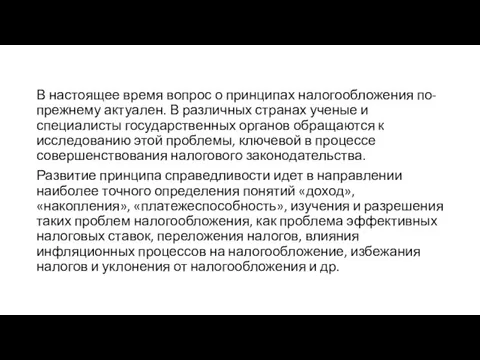 В настоящее время вопрос о принципах налогообложения по-прежнему актуален. В различных странах ученые и специалисты государственных органов обращаются к исследованию этой проблемы, ключевой в процессе совершенствования налогового законодательства.

Развитие принципа справедливости идет в направлении наиболее точного определения понятий «доход», «накопления», «платежеспособность», изучения и разрешения таких проблем налогообложения, как проблема эффективных налоговых ставок, переложения налогов, влияния инфляционных процессов на налогообложение, избежания налогов и уклонения от налогообложения и др.